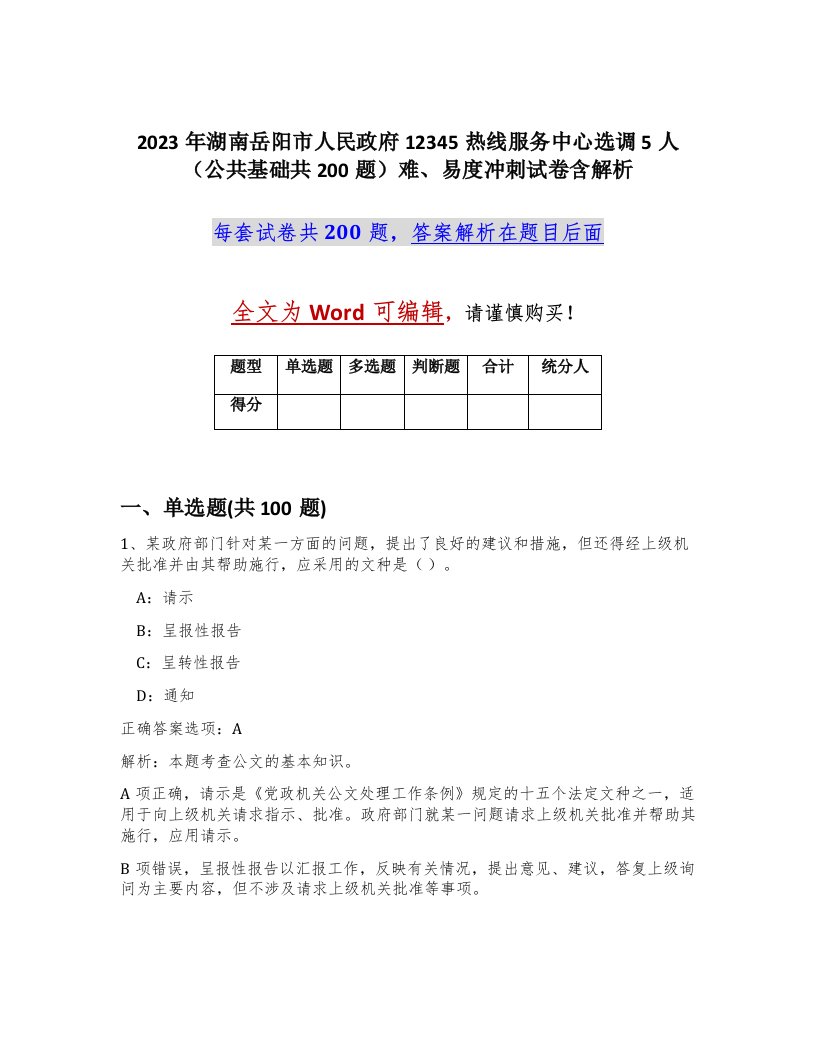 2023 年湖南岳阳市人民政府 12345 热线服务中心选调 5 人（公共基础共 200 题）难、易度冲刺试卷含解析

每套试卷共 200 题，答案解析在题目后面

全文为 Word 可编辑，请谨慎购买！

| 题型 | 单选题 | 多选题 | 判断题 | 合计 | 统分人 |
|---|---|---|---|---|---|
| 得分 | | | | | |

一、单选题(共 100 题)

1、某政府部门针对某一方面的问题，提出了良好的建议和措施，但还得经上级机关批准并由其帮助施行，应采用的文种是（ ）。

A：请示

B：呈报性报告

C：呈转性报告

D：通知

正确答案选项：A

解析：本题考查公文的基本知识。

A 项正确，请示是《党政机关公文处理工作条例》规定的十五个法定文种之一，适用于向上级机关请求指示、批准。政府部门就某一问题请求上级机关批准并帮助其施行，应用请示。

B 项错误，呈报性报告以汇报工作，反映有关情况，提出意见、建议，答复上级询问为主要内容，但不涉及请求上级机关批准等事项。